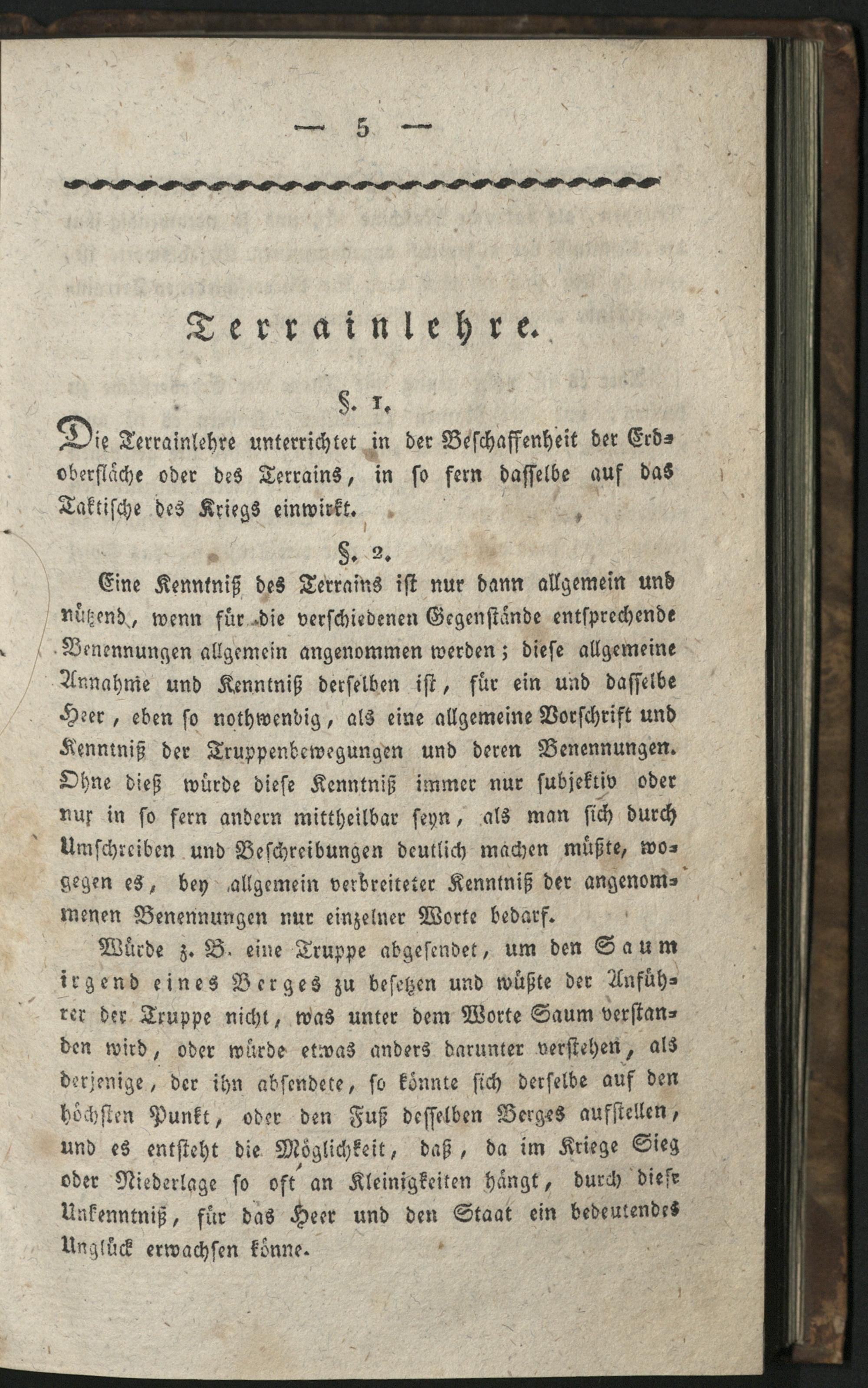 — 5 —

Terrainlehre.

§. 1.

Die Terrainlehre unterrichtet in der Beschaffenheit der Erdoberfläche oder des Terrains, in so fern dasselbe auf das Taktische des Kriegs einwirkt.

§. 2.

Eine Kenntniß des Terrains ist nur dann allgemein und nützend, wenn für die verschiedenen Gegenstände entsprechende Benennungen allgemein angenommen werden; diese allgemeine Annahme und Kenntniß derselben ist, für ein und dasselbe Heer, eben so nothwendig, als eine allgemeine Vorschrift und Kenntniß der Truppenbewegungen und deren Benennungen. Ohne dieß würde diese Kenntniß immer nur subjektiv oder nur in so fern andern mittheilbar seyn, als man sich durch Umschreiben und Beschreibungen deutlich machen müßte, wogegen es, bey allgemein verbreiteter Kenntniß der angenommenen Benennungen nur einzelner Worte bedarf.

Würde z. B. eine Truppe abgesendet, um den Saum irgend eines Berges zu besetzen und wüßte der Anführer der Truppe nicht, was unter dem Worte Saum verstanden wird, oder würde etwas anders darunter verstehen, als derjenige, der ihn absendete, so könnte sich derselbe auf den höchsten Punkt, oder den Fuß desselben Berges aufstellen, und es entsteht die Möglichkeit, daß, da im Kriege Sieg oder Niederlage so oft an Kleinigkeiten hängt, durch diese Unkenntniß, für das Heer und den Staat ein bedeutendes Unglück erwachsen könne.